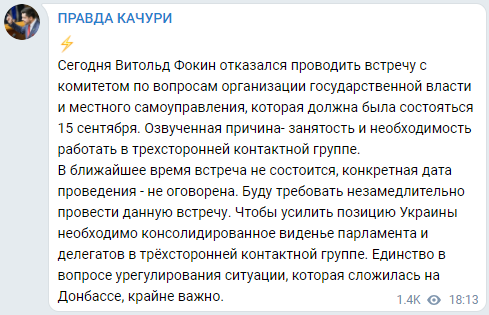 ПРАВДА КАЧУРИ

⚡
Сегодня Витольд Фокин отказался проводить встречу с комитетом по вопросам организации государственной власти и местного самоуправления, которая должна была состояться 15 сентября. Озвученная причина- занятость и необходимость работать в трехсторонней контактной группе.
В ближайшее время встреча не состоится, конкретная дата проведения - не оговорена. Буду требовать незамедлительно провести данную встречу. Чтобы усилить позицию Украины необходимо консолидированное виденье парламента и делегатов в трёхсторонней контактной группе. Единство в вопросе урегулирования ситуации, которая сложилась на Донбассе, крайне важно.

1.4K 18:13